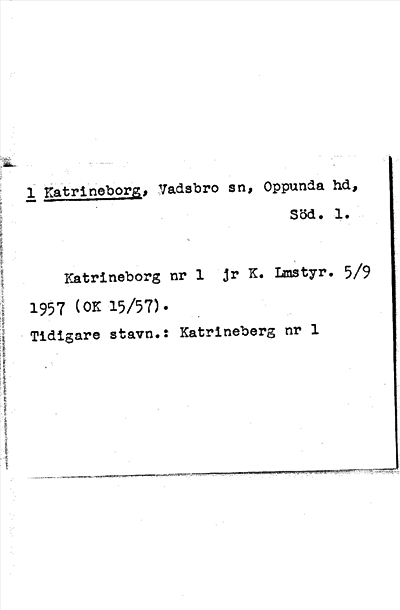 1 Katrineborg, Vadsbro sn, Oppunda hd, Söd. l.

Katrineborg nr 1 jr K. Lmstyr. 5/9 1957 (OK 15/57).

Tidigare stavn.: Katrineberg nr 1